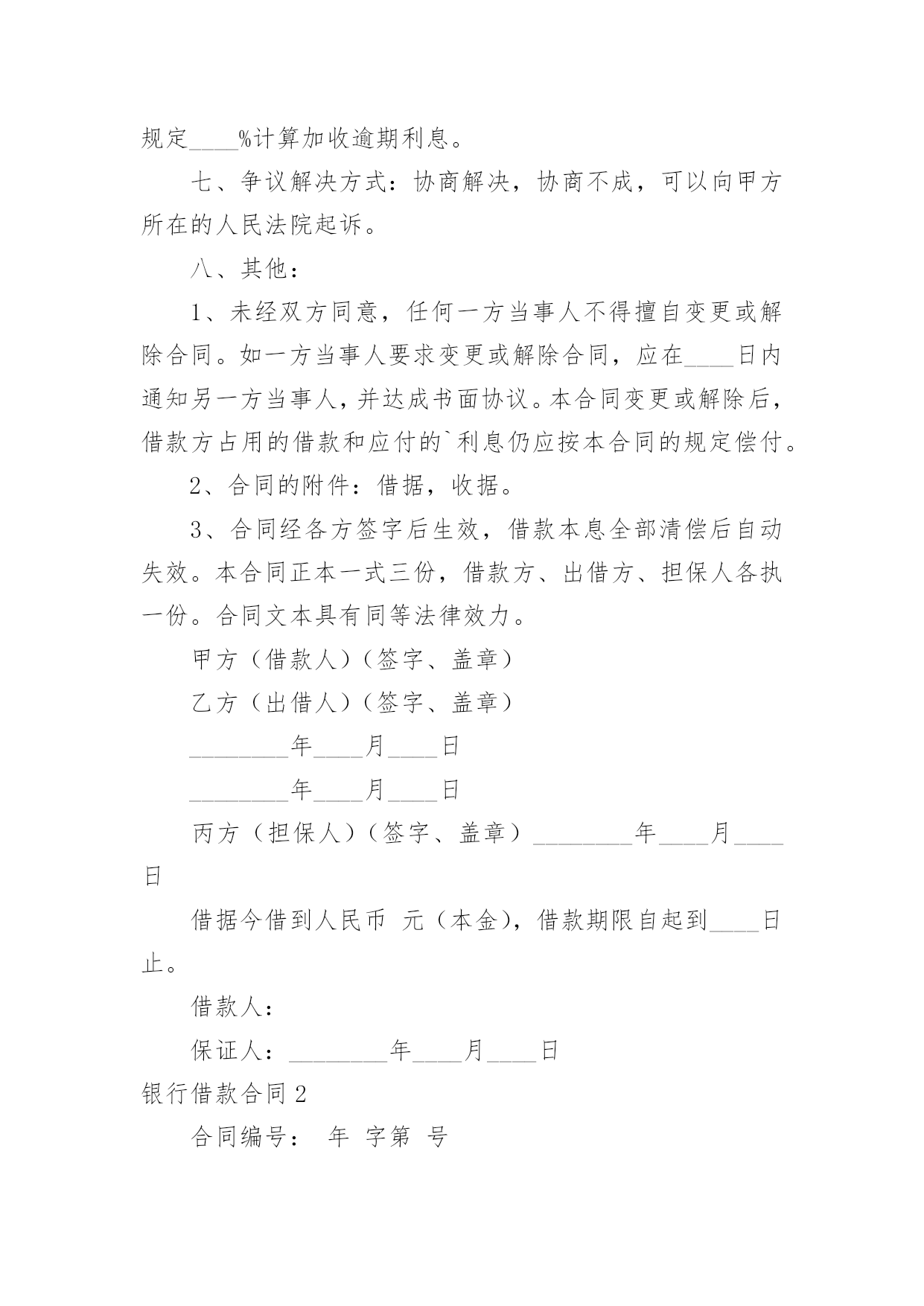 规定____%计算加收逾期利息。

七、争议解决方式：协商解决，协商不成，可以向甲方所在的人民法院起诉。

八、其他：

1、未经双方同意，任何一方当事人不得擅自变更或解除合同。如一方当事人要求变更或解除合同，应在____日内通知另一方当事人，并达成书面协议。本合同变更或解除后，借款方占用的借款和应付的`利息仍应按本合同的规定偿付。

2、合同的附件：借据，收据。

3、合同经各方签字后生效，借款本息全部清偿后自动失效。本合同正本一式三份，借款方、出借方、担保人各执一份。合同文本具有同等法律效力。

甲方（借款人）（签字、盖章）

乙方（出借人）（签字、盖章）

________年____月____日

________年____月____日

丙方（担保人）（签字、盖章）________年____月____日

借据今借到人民币 元（本金），借款期限自起到____日止。

借款人：

保证人：________年____月____日

银行借款合同2

合同编号： 年 字第 号